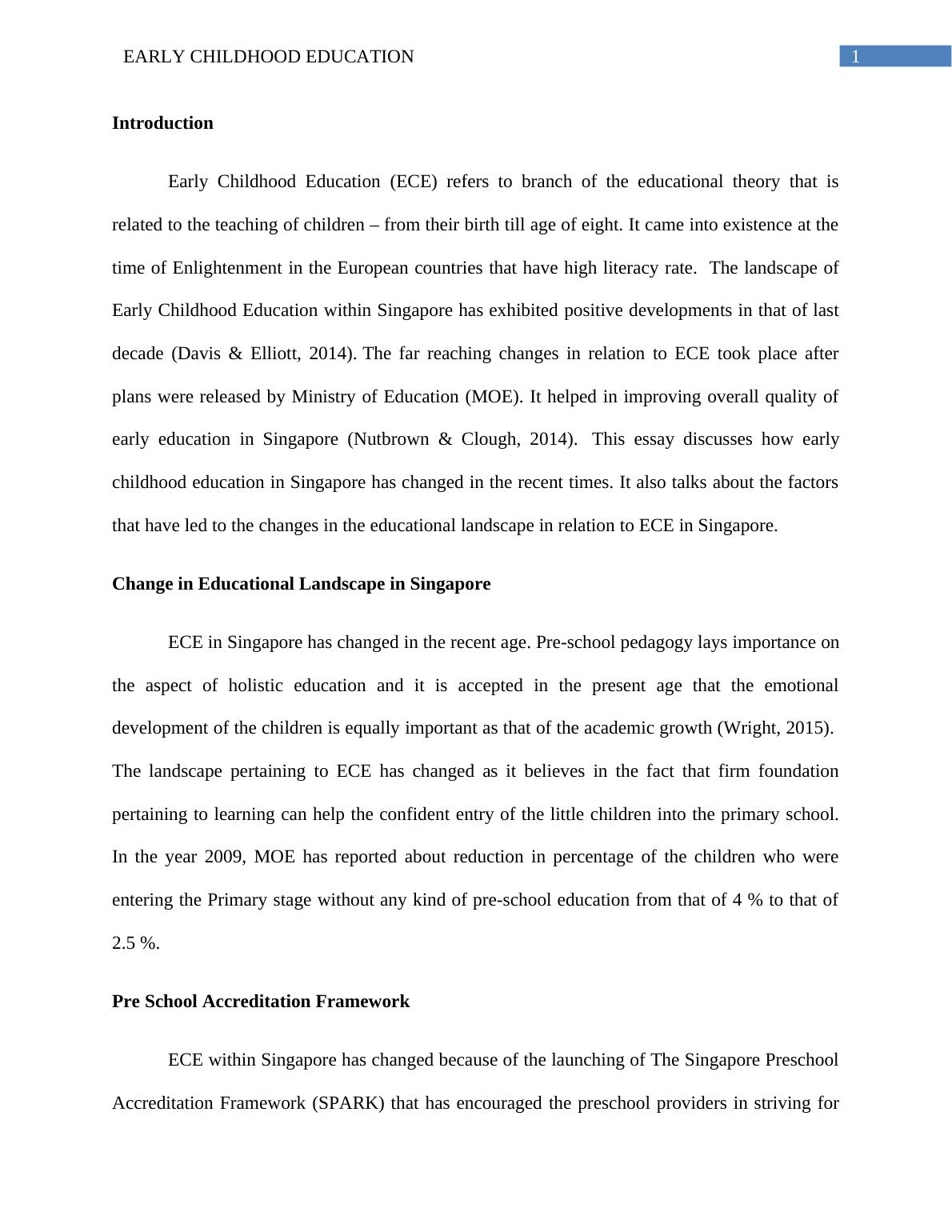 EARLY CHILDHOOD EDUCATION 1

Introduction

Early Childhood Education (ECE) refers to branch of the educational theory that is related to the teaching of children – from their birth till age of eight. It came into existence at the time of Enlightenment in the European countries that have high literacy rate. The landscape of Early Childhood Education within Singapore has exhibited positive developments in that of last decade (Davis & Elliott, 2014). The far reaching changes in relation to ECE took place after plans were released by Ministry of Education (MOE). It helped in improving overall quality of early education in Singapore (Nutbrown & Clough, 2014). This essay discusses how early childhood education in Singapore has changed in the recent times. It also talks about the factors that have led to the changes in the educational landscape in relation to ECE in Singapore.

Change in Educational Landscape in Singapore

ECE in Singapore has changed in the recent age. Pre-school pedagogy lays importance on the aspect of holistic education and it is accepted in the present age that the emotional development of the children is equally important as that of the academic growth (Wright, 2015). The landscape pertaining to ECE has changed as it believes in the fact that firm foundation pertaining to learning can help the confident entry of the little children into the primary school. In the year 2009, MOE has reported about reduction in percentage of the children who were entering the Primary stage without any kind of pre-school education from that of 4 % to that of 2.5 %.

Pre School Accreditation Framework

ECE within Singapore has changed because of the launching of The Singapore Preschool Accreditation Framework (SPARK) that has encouraged the preschool providers in striving for